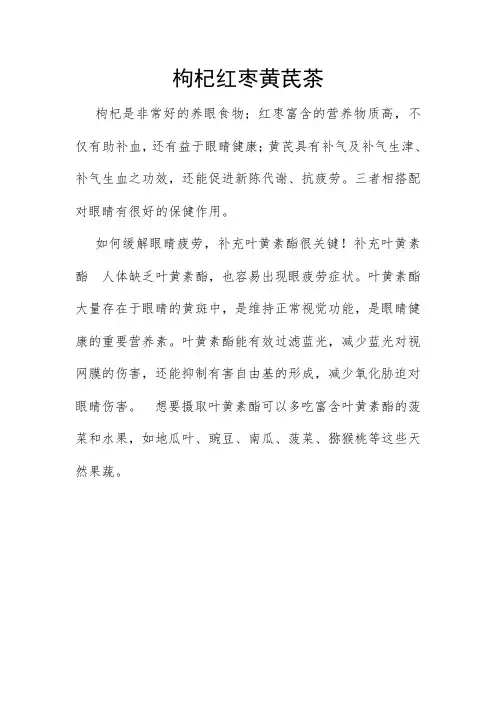 枸杞红枣黄芪茶

枸杞是非常好的养眼食物；红枣富含的营养物质高，不仅有助补血，还有益于眼睛健康；黄芪具有补气及补气生津、补气生血之功效，还能促进新陈代谢、抗疲劳。三者相搭配对眼睛有很好的保健作用。

如何缓解眼睛疲劳，补充叶黄素酯很关键！补充叶黄素酯 人体缺乏叶黄素酯，也容易出现眼疲劳症状。叶黄素酯大量存在于眼睛的黄斑中，是维持正常视觉功能，是眼睛健康的重要营养素。叶黄素酯能有效过滤蓝光，减少蓝光对视网膜的伤害，还能抑制有害自由基的形成，减少氧化胁迫对眼睛伤害。 想要摄取叶黄素酯可以多吃富含叶黄素酯的菠菜和水果，如地瓜叶、豌豆、南瓜、菠菜、猕猴桃等这些天然果蔬。